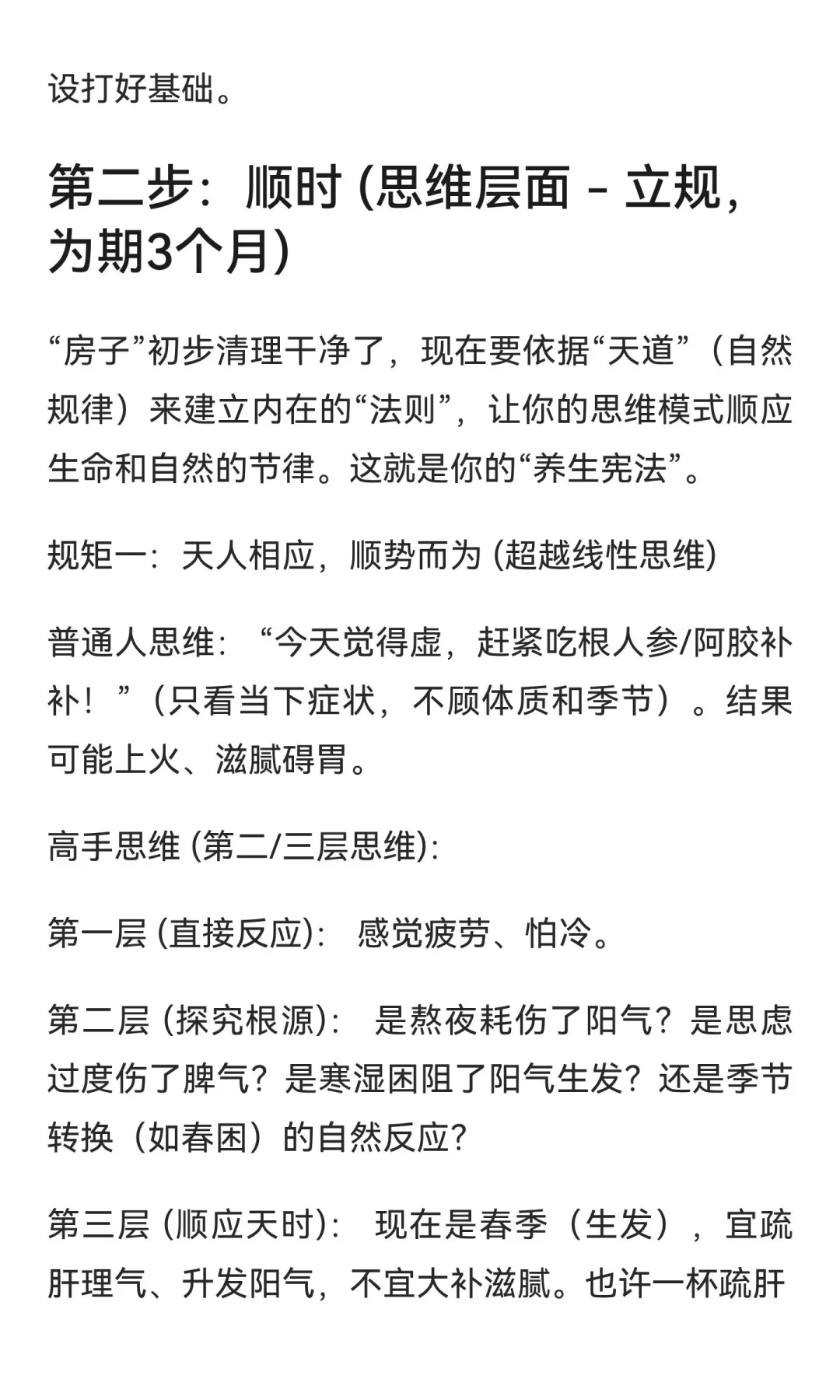 设打好基础。

第二步：顺时 (思维层面 - 立规，为期3个月)

“房子”初步清理干净了，现在要依据“天道”（自然规律）来建立内在的“法则”，让你的思维模式顺应生命和自然的节律。这就是你的“养生宪法”。

规矩一：天人相应，顺势而为 (超越线性思维)

普通人思维：“今天觉得虚，赶紧吃根人参/阿胶补补！”（只看当下症状，不顾体质和季节）。结果可能上火、滋腻碍胃。

高手思维 (第二/三层思维)：

第一层 (直接反应)： 感觉疲劳、怕冷。

第二层 (探究根源)： 是熬夜耗伤了阳气？是思虑过度伤了脾气？是寒湿困阻了阳气生发？还是季节转换（如春困）的自然反应？

第三层 (顺应天时)： 现在是春季（生发），宜疏肝理气、升发阳气，不宜大补滋腻。也许一杯疏肝